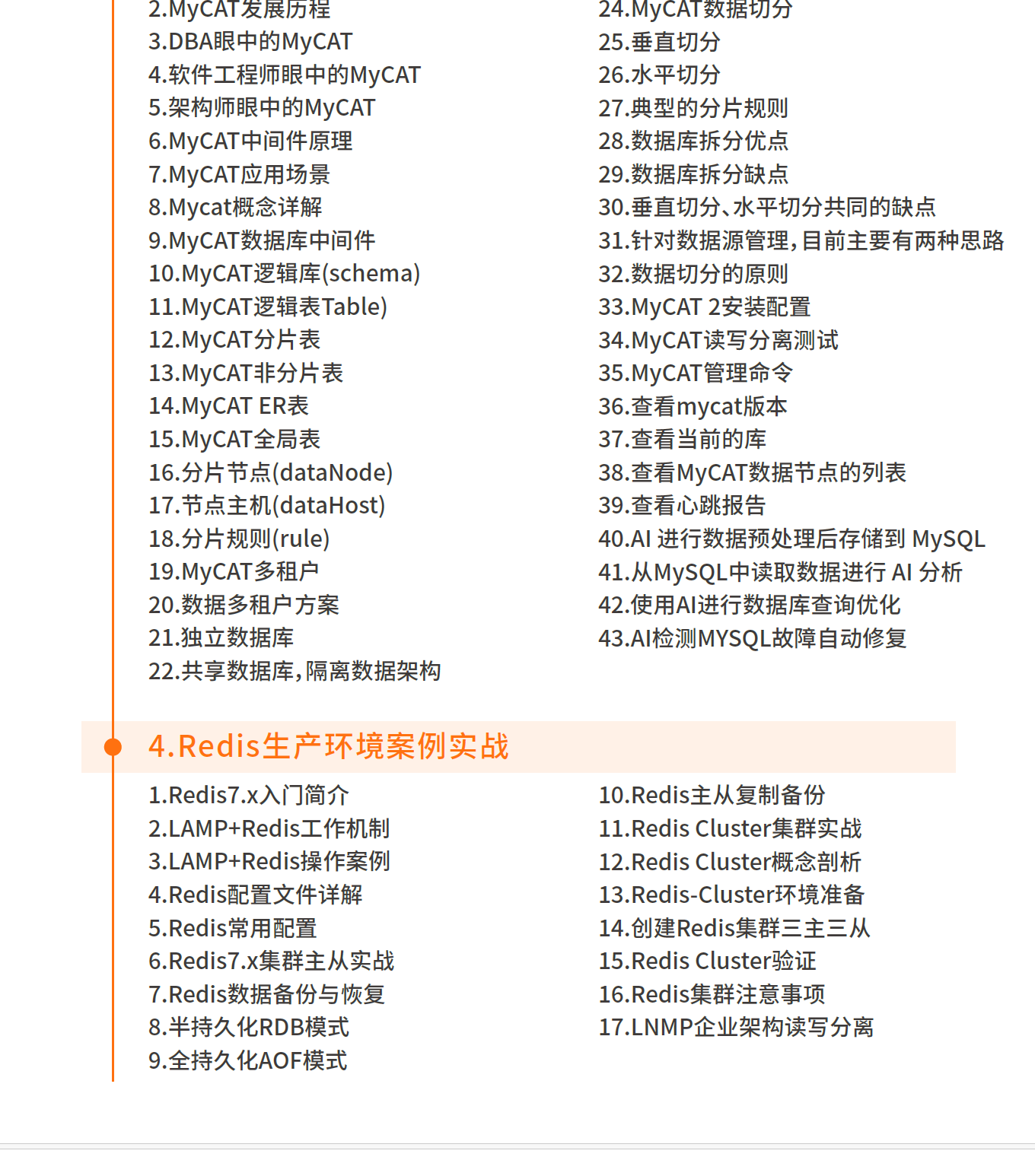 2.MyCAT发展历程
3.DBA眼中的MyCAT
4.软件工程师眼中的MyCAT
5.架构师眼中的MyCAT
6.MyCAT中间件原理
7.MyCAT应用场景
8.Mycat概念详解
9.MyCAT数据库中间件
10.MyCAT逻辑库(schema)
11.MyCAT逻辑表Table)
12.MyCAT分片表
13.MyCAT非分片表
14.MyCAT ER表
15.MyCAT全局表
16.分片节点(dataNode)
17.节点主机(dataHost)
18.分片规则(rule)
19.MyCAT多租户
20.数据多租户方案
21.独立数据库
22.共享数据库,隔离数据架构

24.MyCAT数据切分
25.垂直切分
26.水平切分
27.典型的分片规则
28.数据库拆分优点
29.数据库拆分缺点
30.垂直切分、水平切分共同的缺点
31.针对数据源管理,目前主要有两种思路
32.数据切分的原则
33.MyCAT 2安装配置
34.MyCAT读写分离测试
35.MyCAT管理命令
36.查看mycat版本
37.查看当前的库
38.查看MyCAT数据节点的列表
39.查看心跳报告
40.AI 进行数据预处理后存储到 MySQL
41.从MySQL中读取数据进行 AI 分析
42.使用AI进行数据库查询优化
43.AI检测MYSQL故障自动修复

4.Redis生产环境案例实战

1.Redis7.x入门简介
2.LAMP+Redis工作机制
3.LAMP+Redis操作案例
4.Redis配置文件详解
5.Redis常用配置
6.Redis7.x集群主从实战
7.Redis数据备份与恢复
8.半持久化RDB模式
9.全持久化AOF模式

10.Redis主从复制备份
11.Redis Cluster集群实战
12.Redis Cluster概念剖析
13.Redis-Cluster环境准备
14.创建Redis集群三主三从
15.Redis Cluster验证
16.Redis集群注意事项
17.LNMP企业架构读写分离